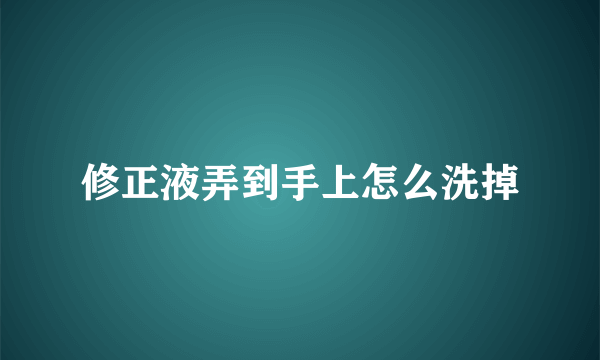 修正液弄到手上怎么洗掉